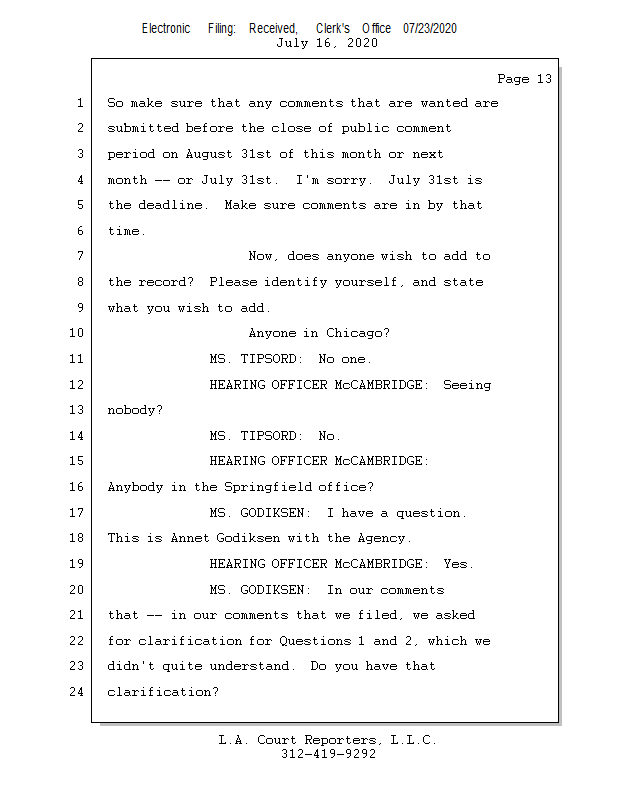 Electronic Filing: Received, Clerk's Office 07/23/2020
July 16, 2020

Page 13

1 So make sure that any comments that are wanted are
2 submitted before the close of public comment
3 period on August 31st of this month or next
4 month -- or July 31st. I'm sorry. July 31st is
5 the deadline. Make sure comments are in by that
6 time.
7 Now, does anyone wish to add to
8 the record? Please identify yourself, and state
9 what you wish to add.
10 Anyone in Chicago?
11 MS. TIPSORD: No one.
12 HEARING OFFICER McCAMBRIDGE: Seeing
13 nobody?
14 MS. TIPSORD: No.
15 HEARING OFFICER McCAMBRIDGE:
16 Anybody in the Springfield office?
17 MS. GODIKSEN: I have a question.
18 This is Annet Godiksen with the Agency.
19 HEARING OFFICER McCAMBRIDGE: Yes.
20 MS. GODIKSEN: In our comments
21 that -- in our comments that we filed, we asked
22 for clarification for Questions 1 and 2, which we
23 didn't quite understand. Do you have that
24 clarification?

L.A. Court Reporters, L.L.C.
312-419-9292